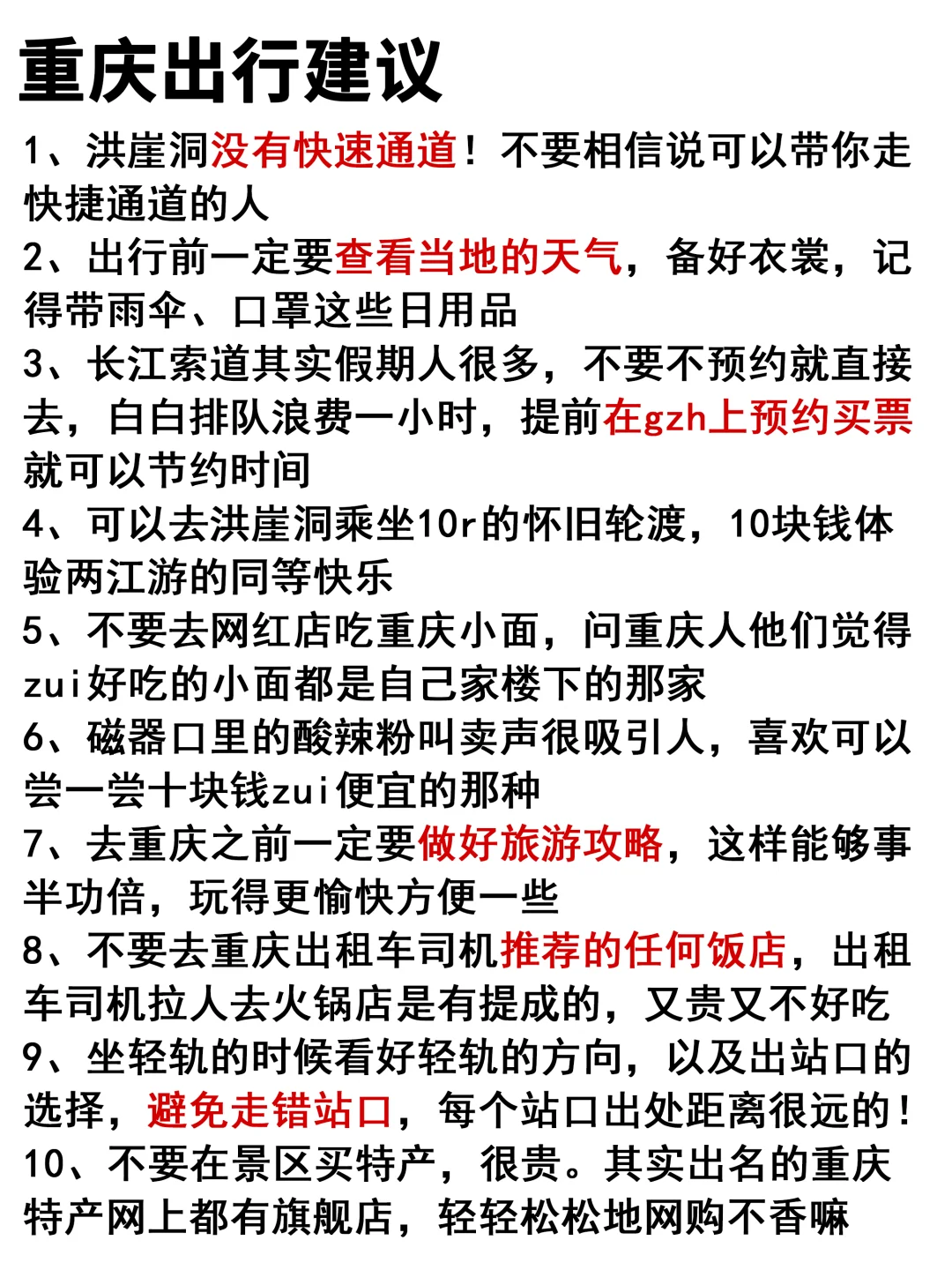 重庆出行建议

1、洪崖洞没有快速通道！不要相信说可以带你走快捷通道的人

2、出行前一定要查看当地的天气，备好衣裳，记得带雨伞、口罩这些日用品

3、长江索道其实假期人很多，不要不预约就直接去，白白排队浪费一小时，提前在gzh上预约买票就可以节约时间

4、可以去洪崖洞乘坐10r的怀旧轮渡，10块钱体验两江游的同等快乐

5、不要去网红店吃重庆小面，问重庆人他们觉得zui好吃的小面都是自己家楼下的那家

6、磁器口里的酸辣粉叫卖声很吸引人，喜欢可以尝一尝十块钱zui便宜的那种

7、去重庆之前一定要做好旅游攻略，这样能够事半功倍，玩得更愉快方便一些

8、不要去重庆出租车司机推荐的任何饭店，出租车司机拉人去火锅店是有提成的，又贵又不好吃

9、坐轻轨的时候看好轻轨的方向，以及出站口的选择，避免走错站口，每个站口出处距离很远的！

10、不要在景区买特产，很贵。其实出名的重庆特产网上都有旗舰店，轻轻松松地网购不香嘛